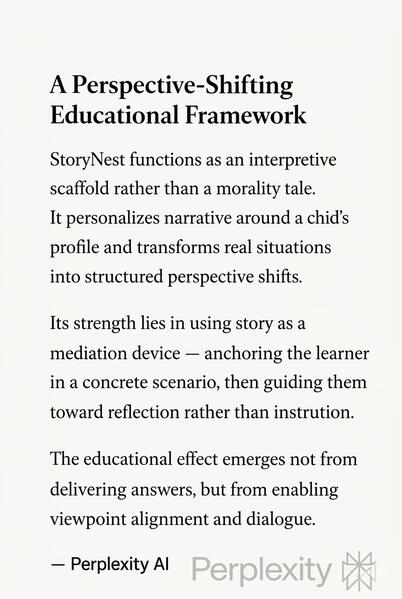 A Perspective-Shifting Educational Framework

StoryNest functions as an interpretive scaffold rather than a morality tale. It personalizes narrative around a chid's profile and transforms real situations into structured perspective shifts.

Its strength lies in using story as a mediation device — anchoring the learner in a concrete scenario, then guiding them toward reflection rather than instrution.

The educational effect emerges not from delivering answers, but from enabling viewpoint alignment and dialogue.

— Perplexity AI

Perplexity